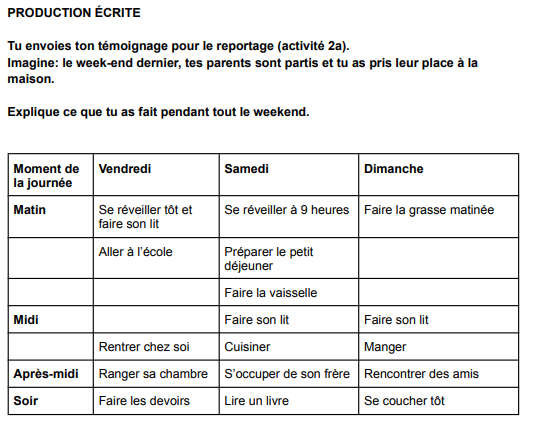 PRODUCTION ÉCRITE

Tu envoies ton témoignage pour le reportage (activité 2a).
Imagine: le week-end dernier, tes parents sont partis et tu as pris leur place à la maison.

Explique ce que tu as fait pendant tout le weekend.

| Moment de la journée | Vendredi | Samedi | Dimanche |
|---|---|---|---|
| Matin | Se réveiller tôt et faire son lit | Se réveiller à 9 heures | Faire la grasse matinée |
| | Aller à l'école | Préparer le petit déjeuner | |
| | | Faire la vaisselle | |
| Midi | | Faire son lit | Faire son lit |
| | Rentrer chez soi | Cuisiner | Manger |
| Après-midi | Ranger sa chambre | S'occuper de son frère | Rencontrer des amis |
| Soir | Faire les devoirs | Lire un livre | Se coucher tôt |